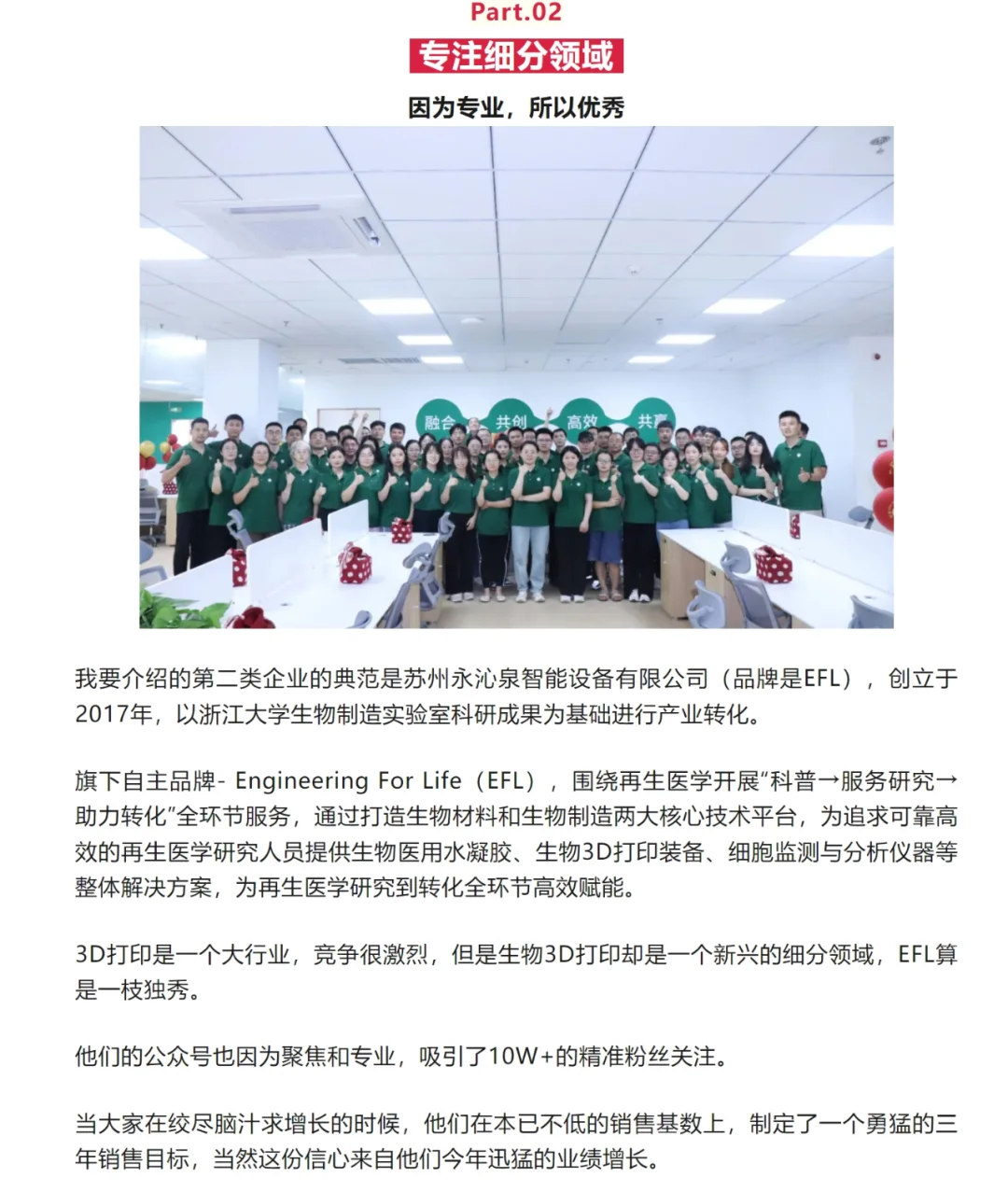 Part.02

专注细分领域

因为专业，所以优秀

融合 共创 高效 共赢

我要介绍的第二类企业的典范是苏州永沁泉智能设备有限公司（品牌是EFL），创立于2017年，以浙江大学生物制造实验室科研成果为基础进行产业转化。

旗下自主品牌- Engineering For Life（EFL），围绕再生医学开展“科普→服务研究→助力转化”全环节服务，通过打造生物材料和生物制造两大核心技术平台，为追求可靠高效的再生医学研究人员提供生物医用水凝胶、生物3D打印装备、细胞监测与分析仪器等整体解决方案，为再生医学研究到转化全环节高效赋能。

3D打印是一个大行业，竞争很激烈，但是生物3D打印却是一个新兴的细分领域，EFL算是一枝独秀。

他们的公众号也因为聚焦和专业，吸引了10W+的精准粉丝关注。

当大家在绞尽脑汁求增长的时候，他们在本已不低的销售基数上，制定了一个勇猛的三年销售目标，当然这份信心来自他们今年迅猛的业绩增长。